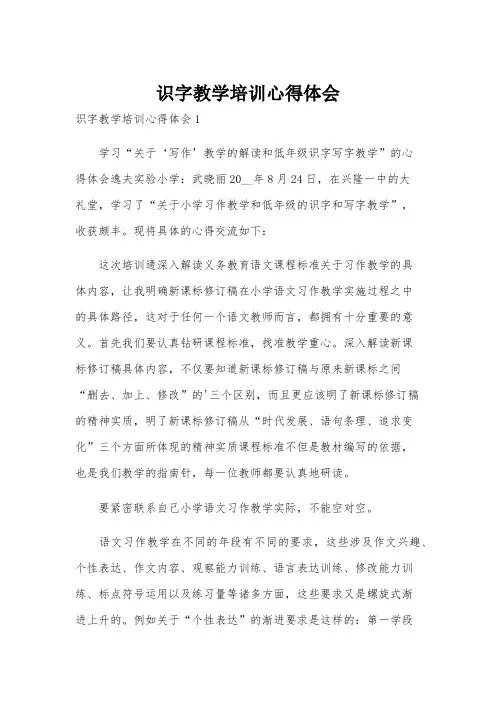 识字教学培训心得体会

识字教学培训心得体会1

学习“关于‘写作’教学的解读和低年级识字写字教学”的心得体会逸夫实验小学：武晓丽20__年8月24日，在兴隆一中的大礼堂，学习了“关于小学习作教学和低年级的识字和写字教学”，收获颇丰。现将具体的心得交流如下：

这次培训通深入解读义务教育语文课程标准关于习作教学的具体内容，让我明确新课标修订稿在小学语文习作教学实施过程之中的具体路径，这对于任何一个语文教师而言，都拥有十分重要的意义。首先我们要认真钻研课程标准，找准教学重心。深入解读新课标修订稿具体内容，不仅要知道新课标修订稿与原来新课标之间“删去、加上、修改”的'三个区别，而且更应该明了新课标修订稿的精神实质，明了新课标修订稿从“时代发展、语句条理、追求变化”三个方面所体现的精神实质课程标准不但是教材编写的依据，也是我们教学的指南针，每一位教师都要认真地研读。

要紧密联系自己小学语文习作教学实际，不能空对空。

语文习作教学在不同的年段有不同的要求，这些涉及作文兴趣、个性表达、作文内容、观察能力训练、语言表达训练、修改能力训练、标点符号运用以及练习量等诸多方面，这些要求又是螺旋式渐进上升的。例如关于“个性表达”的渐进要求是这样的：第一学段